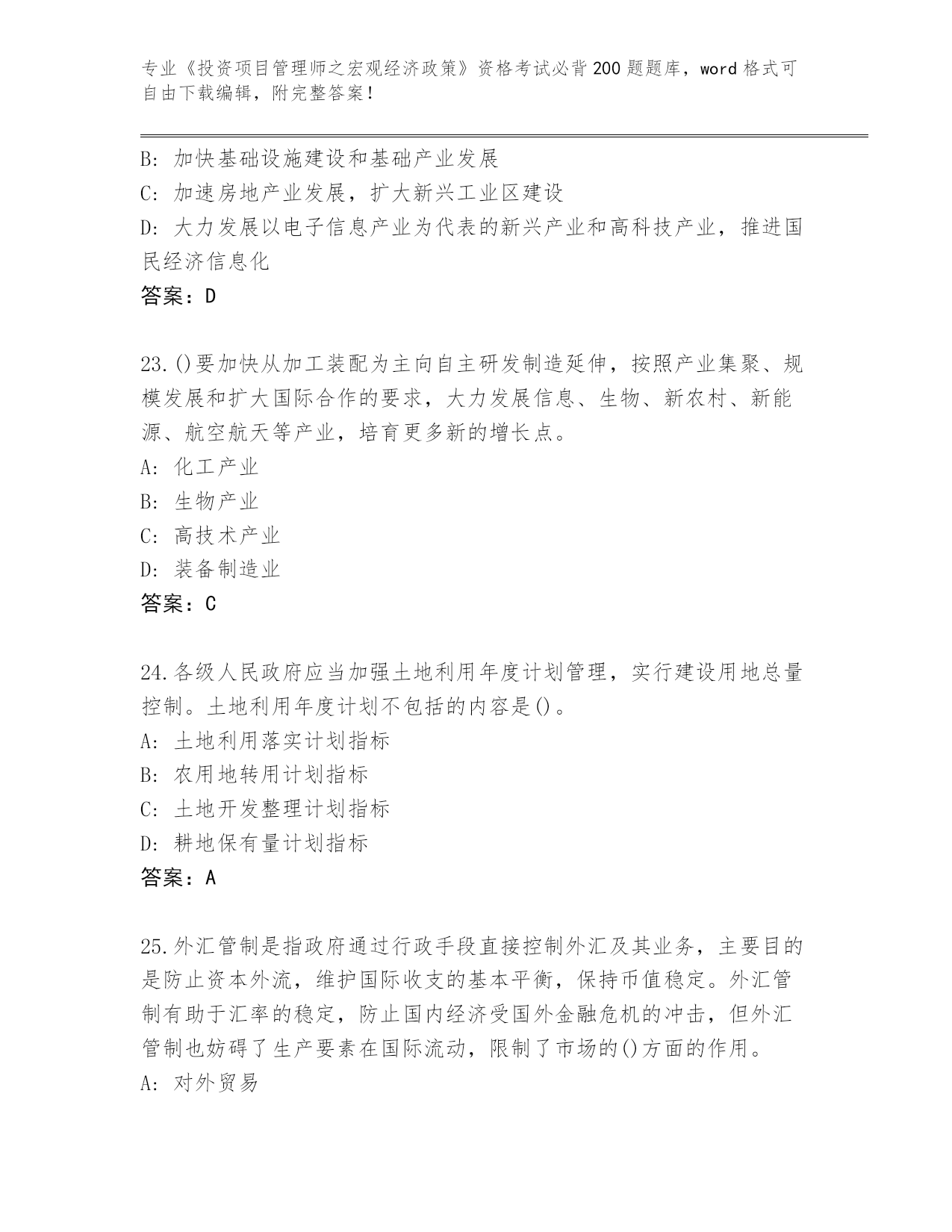 专业《投资项目管理师之宏观经济政策》资格考试必背200题题库，word格式可自由下载编辑，附完整答案！

B：加快基础设施建设和基础产业发展
C：加速房地产业发展，扩大新兴工业区建设
D：大力发展以电子信息产业为代表的新兴产业和高科技产业，推进国民经济信息化
答案：D

23.()要加快从加工装配为主向自主研发制造延伸，按照产业集聚、规模发展和扩大国际合作的要求，大力发展信息、生物、新农村、新能源、航空航天等产业，培育更多新的增长点。
A：化工产业
B：生物产业
C：高技术产业
D：装备制造业
答案：C

24.各级人民政府应当加强土地利用年度计划管理，实行建设用地总量控制。土地利用年度计划不包括的内容是()。
A：土地利用落实计划指标
B：农用地转用计划指标
C：土地开发整理计划指标
D：耕地保有量计划指标
答案：A

25.外汇管制是指政府通过行政手段直接控制外汇及其业务，主要目的是防止资本外流，维护国际收支的基本平衡，保持币值稳定。外汇管制有助于汇率的稳定，防止国内经济受国外金融危机的冲击，但外汇管制也妨碍了生产要素在国际流动，限制了市场的()方面的作用。
A：对外贸易